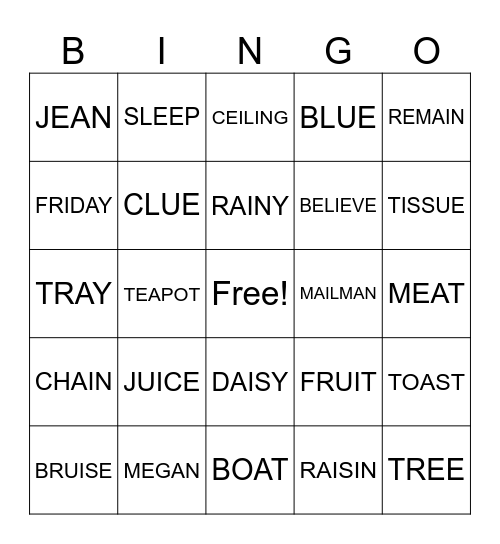 | B | I | N | G | O |
|---|---|---|---|---|
| JEAN | SLEEP | CEILING | BLUE | REMAIN |
| FRIDAY | CLUE | RAINY | BELIEVE | TISSUE |
| TRAY | TEAPOT | Free! | MAILMAN | MEAT |
| CHAIN | JUICE | DAISY | FRUIT | TOAST |
| BRUISE | MEGAN | BOAT | RAISIN | TREE |